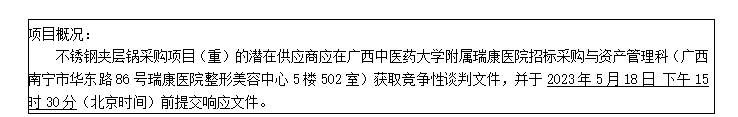 项目概况：

不锈钢夹层锅采购项目（重）的潜在供应商应在广西中医药大学附属瑞康医院招标采购与资产管理科（广西南宁市华东路 86 号瑞康医院整形美容中心 5 楼 502 室）获取竞争性谈判文件，并于 2023 年 5 月 18 日 下午 15 时 30 分（北京时间）前提交响应文件。